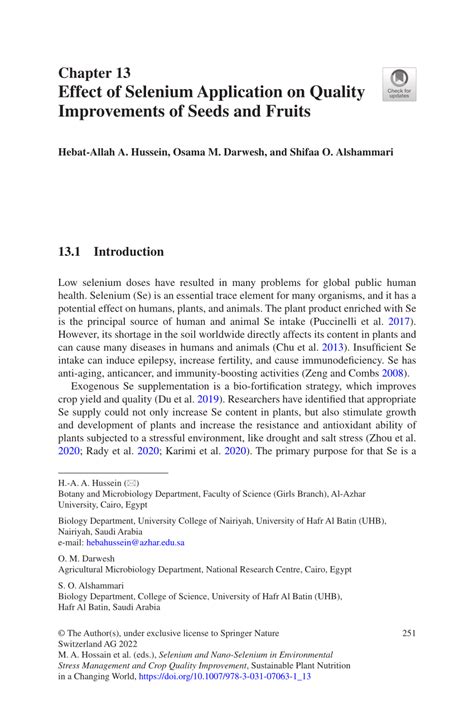 Chapter 13
Effect of Selenium Application on Quality Improvements of Seeds and Fruits

Check for updates

Hebat-Allah A. Hussein, Osama M. Darwesh, and Shifaa O. Alshammari

13.1 Introduction

Low selenium doses have resulted in many problems for global public human health. Selenium (Se) is an essential trace element for many organisms, and it has a potential effect on humans, plants, and animals. The plant product enriched with Se is the principal source of human and animal Se intake (Puccinelli et al. 2017). However, its shortage in the soil worldwide directly affects its content in plants and can cause many diseases in humans and animals (Chu et al. 2013). Insufficient Se intake can induce epilepsy, increase fertility, and cause immunodeficiency. Se has anti-aging, anticancer, and immunity-boosting activities (Zeng and Combs 2008).

Exogenous Se supplementation is a bio-fortification strategy, which improves crop yield and quality (Du et al. 2019). Researchers have identified that appropriate Se supply could not only increase Se content in plants, but also stimulate growth and development of plants and increase the resistance and antioxidant ability of plants subjected to a stressful environment, like drought and salt stress (Zhou et al. 2020; Rady et al. 2020; Karimi et al. 2020). The primary purpose for that Se is a

H.-A. A. Hussein (✉)
Botany and Microbiology Department, Faculty of Science (Girls Branch), Al-Azhar University, Cairo, Egypt

Biology Department, University College of Nairiyah, University of Hafr Al Batin (UHB), Nairiyah, Saudi Arabia
e-mail: hebahussein@azhar.edu.sa

O. M. Darwesh
Agricultural Microbiology Department, National Research Centre, Cairo, Egypt

S. O. Alshammari
Biology Department, College of Science, University of Hafr Al Batin (UHB), Hafr Al Batin, Saudi Arabia

© The Author(s), under exclusive license to Springer Nature Switzerland AG 2022
M. A. Hossain et al. (eds.), Selenium and Nano-Selenium in Environmental Stress Management and Crop Quality Improvement, Sustainable Plant Nutrition in a Changing World, https://doi.org/10.1007/978-3-031-07063-1_13

251